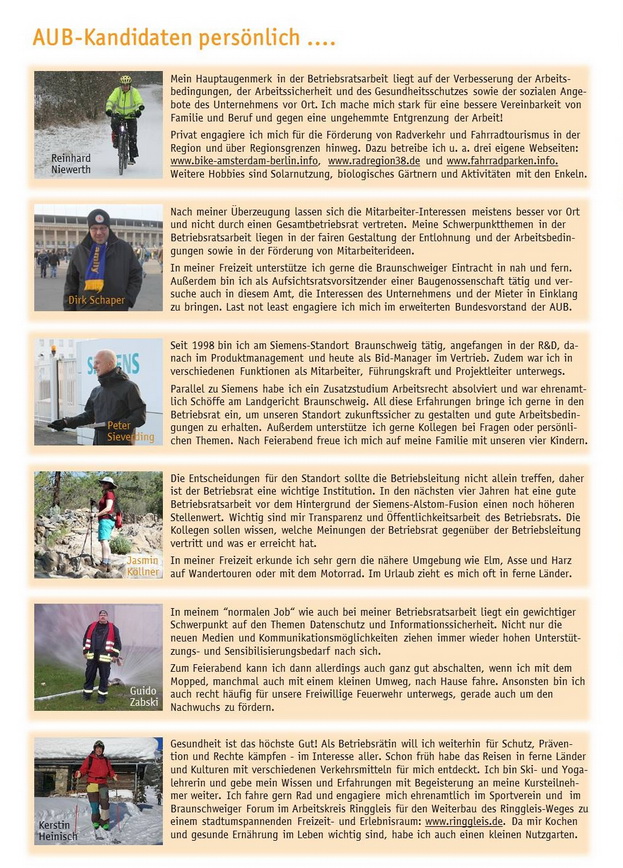 AUB-Kandidaten persönlich ....

Reinhard Niewerth

Mein Hauptaugenmerk in der Betriebsratsarbeit liegt auf der Verbesserung der Arbeitsbedingungen, der Arbeitssicherheit und des Gesundheitsschutzes sowie der sozialen Angebote des Unternehmens vor Ort. Ich mache mich stark für eine bessere Vereinbarkeit von Familie und Beruf und gegen eine ungehemmte Entgrenzung der Arbeit!

Privat engagiere ich mich für die Förderung von Radverkehr und Fahrradtourismus in der Region und über Regionsgrenzen hinweg. Dazu betreibe ich u. a. drei eigene Webseiten: www.bike-amsterdam-berlin.info, www.radregion38.de und www.fahrradparken.info. Weitere Hobbies sind Solarnutzung, biologisches Gärtnern und Aktivitäten mit den Enkeln.

Dirk Schaper

Nach meiner Überzeugung lassen sich die Mitarbeiter-Interessen meistens besser vor Ort und nicht durch einen Gesamtbetriebsrat vertreten. Meine Schwerpunktthemen in der Betriebsratsarbeit liegen in der fairen Gestaltung der Entlohnung und der Arbeitsbedingungen sowie in der Förderung von Mitarbeiterideen.

In meiner Freizeit unterstütze ich gerne die Braunschweiger Eintracht in nah und fern. Außerdem bin ich als Aufsichtsratsvorsitzender einer Baugenossenschaft tätig und versuche auch in diesem Amt, die Interessen des Unternehmens und der Mieter in Einklang zu bringen. Last not least engagiere ich mich im erweiterten Bundesvorstand der AUB.

SIEMENS

Peter Sieverding

Seit 1998 bin ich am Siemens-Standort Braunschweig tätig, angefangen in der R&D, danach im Produktmanagement und heute als Bid-Manager im Vertrieb. Zudem war ich in verschiedenen Funktionen als Mitarbeiter, Führungskraft und Projektleiter unterwegs.

Parallel zu Siemens habe ich ein Zusatzstudium Arbeitsrecht absolviert und war ehrenamtlich Schöffe am Landgericht Braunschweig. All diese Erfahrungen bringe ich gerne in den Betriebsrat ein, um unseren Standort zukunftssicher zu gestalten und gute Arbeitsbedingungen zu erhalten. Außerdem unterstütze ich gerne Kollegen bei Fragen oder persönlichen Themen. Nach Feierabend freue ich mich auf meine Familie mit unseren vier Kindern.

Jasmin Köllner

Die Entscheidungen für den Standort sollte die Betriebsleitung nicht allein treffen, daher ist der Betriebsrat eine wichtige Institution. In den nächsten vier Jahren hat eine gute Betriebsratsarbeit vor dem Hintergrund der Siemens-Alstom-Fusion einen noch höheren Stellenwert. Wichtig sind mir Transparenz und Öffentlichkeitsarbeit des Betriebsrats. Die Kollegen sollen wissen, welche Meinungen der Betriebsrat gegenüber der Betriebsleitung vertritt und was er erreicht hat.

In meiner Freizeit erkunde ich sehr gern die nähere Umgebung wie Elm, Asse und Harz auf Wandertouren oder mit dem Motorrad. Im Urlaub zieht es mich oft in ferne Länder.

Guido Zabski

In meinem "normalen Job" wie auch bei meiner Betriebsratsarbeit liegt ein gewichtiger Schwerpunkt auf den Themen Datenschutz und Informationssicherheit. Nicht nur die neuen Medien und Kommunikationsmöglichkeiten ziehen immer wieder hohen Unterstützungs- und Sensibilisierungsbedarf nach sich.

Zum Feierabend kann ich dann allerdings auch ganz gut abschalten, wenn ich mit dem Mopped, manchmal auch mit einem kleinen Umweg, nach Hause fahre. Ansonsten bin ich auch recht häufig für unsere Freiwillige Feuerwehr unterwegs, gerade auch um den Nachwuchs zu fördern.

Kerstin Heinisch

Gesundheit ist das höchste Gut! Als Betriebsrätin will ich weiterhin für Schutz, Prävention und Rechte kämpfen - im Interesse aller. Schon früh habe das Reisen in ferne Länder und Kulturen mit verschiedenen Verkehrsmitteln für mich entdeckt. Ich bin Ski- und Yogalehrerin und gebe mein Wissen und Erfahrungen mit Begeisterung an meine Kursteilnehmer weiter. Ich fahre gern Rad und engagiere mich ehrenamtlich im Sportverein und im Braunschweiger Forum im Arbeitskreis Ringgleis für den Weiterbau des Ringgleis-Weges zu einem stadtumspannenden Freizeit- und Erlebnisraum: www.ringgleis.de. Da mir Kochen und gesunde Ernährung im Leben wichtig sind, habe ich auch einen kleinen Nutzgarten.